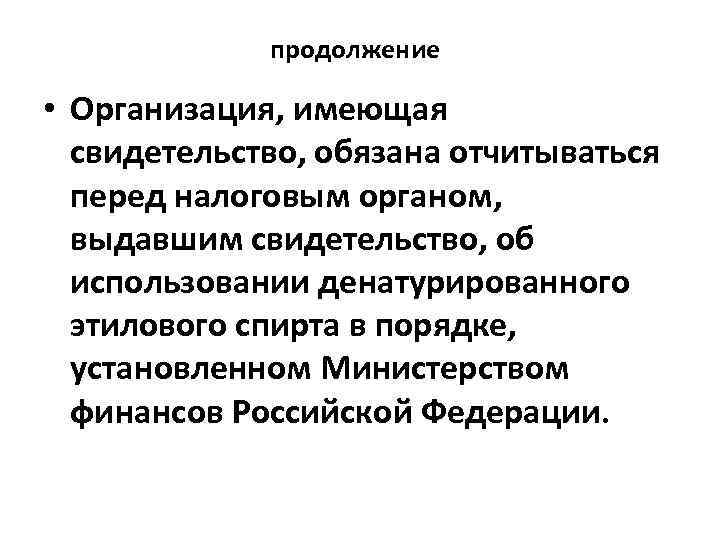 продолжение

• Организация, имеющая свидетельство, обязана отчитываться перед налоговым органом, выдавшим свидетельство, об использовании денатурированного этилового спирта в порядке, установленном Министерством финансов Российской Федерации.